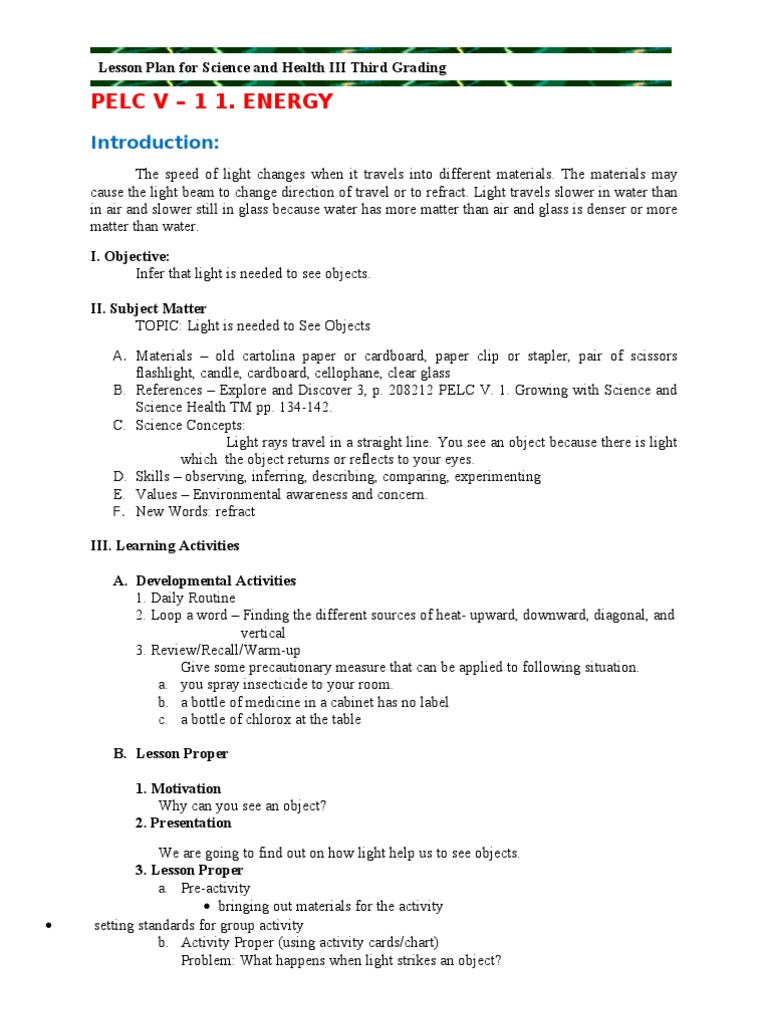 Lesson Plan for Science and Health III Third Grading

PELC V – 1 1. ENERGY

Introduction:

The speed of light changes when it travels into different materials. The materials may cause the light beam to change direction of travel or to refract. Light travels slower in water than in air and slower still in glass because water has more matter than air and glass is denser or more matter than water.

I. Objective:
Infer that light is needed to see objects.

II. Subject Matter
TOPIC: Light is needed to See Objects

A. Materials – old cartolina paper or cardboard, paper clip or stapler, pair of scissors flashlight, candle, cardboard, cellophane, clear glass
B. References – Explore and Discover 3, p. 208212 PELC V. 1. Growing with Science and Science Health TM pp. 134-142.
C. Science Concepts:
Light rays travel in a straight line. You see an object because there is light which the object returns or reflects to your eyes.
D. Skills – observing, inferring, describing, comparing, experimenting
E. Values – Environmental awareness and concern.
F. New Words: refract

III. Learning Activities

A. Developmental Activities
1. Daily Routine
2. Loop a word – Finding the different sources of heat- upward, downward, diagonal, and vertical
3. Review/Recall/Warm-up
Give some precautionary measure that can be applied to following situation.
a. you spray insecticide to your room.
b. a bottle of medicine in a cabinet has no label
c. a bottle of chlorox at the table

B. Lesson Proper

1. Motivation
Why can you see an object?
2. Presentation

We are going to find out on how light help us to see objects.
3. Lesson Proper
a. Pre-activity
• bringing out materials for the activity
• setting standards for group activity
b. Activity Proper (using activity cards/chart)
Problem: What happens when light strikes an object?